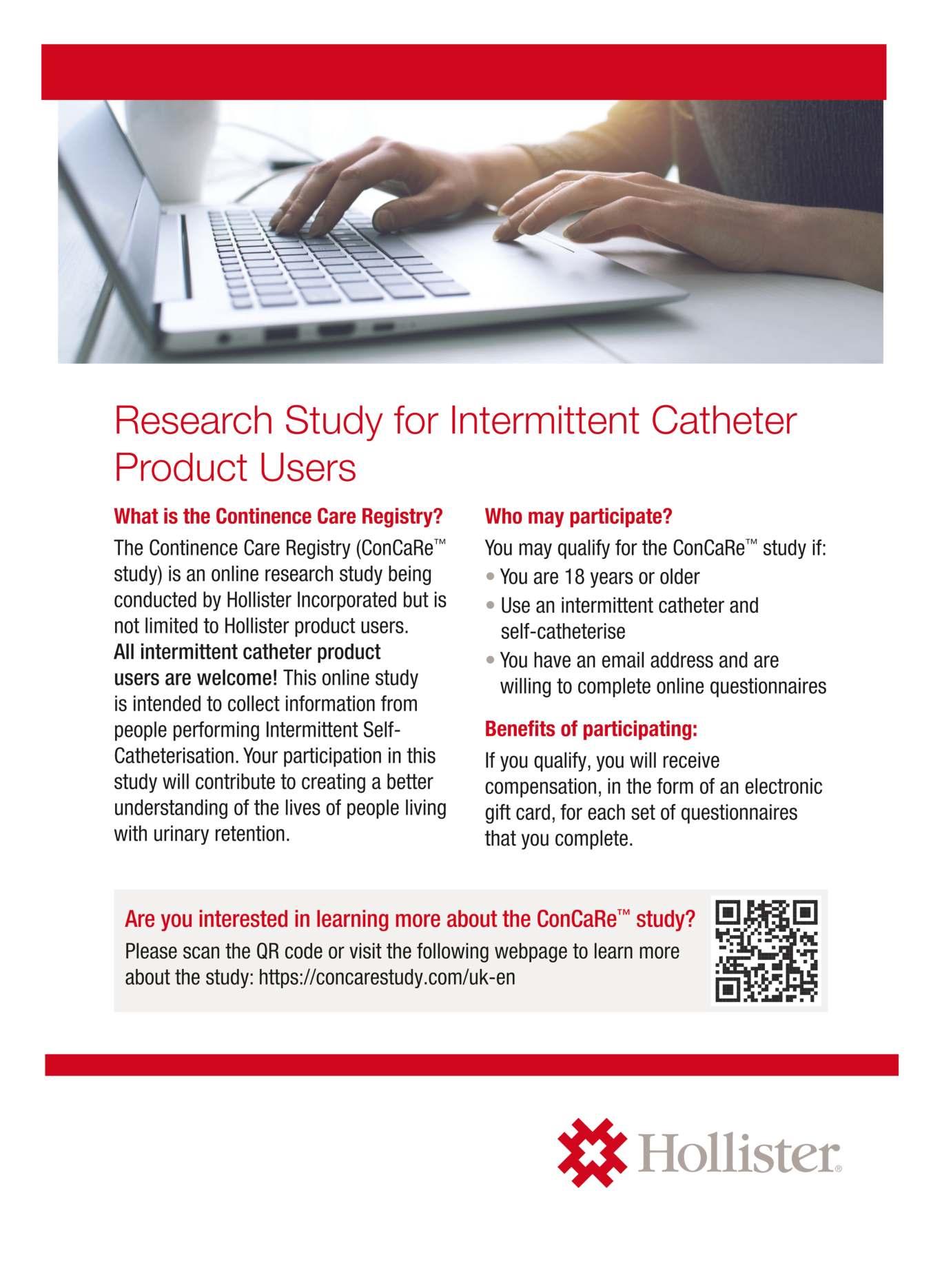 Research Study for Intermittent Catheter Product Users

What is the Continence Care Registry?

The Continence Care Registry (ConCaRe™ study) is an online research study being conducted by Hollister Incorporated but is not limited to Hollister product users. All intermittent catheter product users are welcome! This online study is intended to collect information from people performing Intermittent Self-Catheterisation. Your participation in this study will contribute to creating a better understanding of the lives of people living with urinary retention.

Who may participate?

You may qualify for the ConCaRe™ study if:

• You are 18 years or older
• Use an intermittent catheter and self-catheterise
• You have an email address and are willing to complete online questionnaires

Benefits of participating:

If you qualify, you will receive compensation, in the form of an electronic gift card, for each set of questionnaires that you complete.

Are you interested in learning more about the ConCaRe™ study?

Please scan the QR code or visit the following webpage to learn more about the study: https://concarestudy.com/uk-en

Hollister®